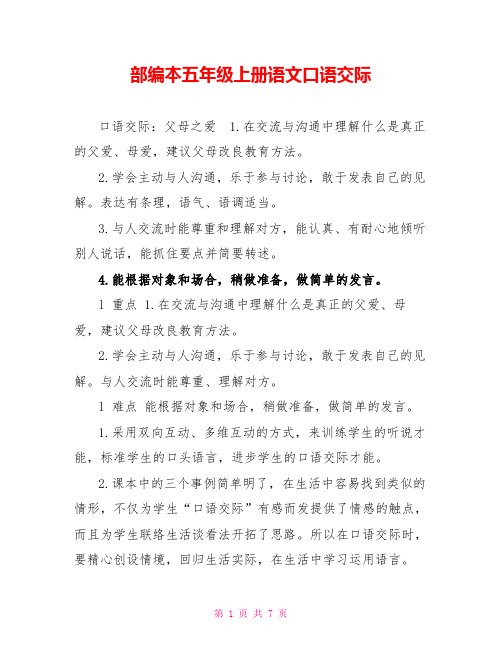 部编本五年级上册语文口语交际

口语交际：父母之爱 1.在交流与沟通中理解什么是真正的父爱、母爱，建议父母改良教育方法。

2.学会主动与人沟通，乐于参与讨论，敢于发表自己的见解。表达有条理，语气、语调适当。

3.与人交流时能尊重和理解对方，能认真、有耐心地倾听别人说话，能抓住要点并简要转述。

4.能根据对象和场合，稍做准备，做简单的发言。

1 重点 1.在交流与沟通中理解什么是真正的父爱、母爱，建议父母改良教育方法。

2.学会主动与人沟通，乐于参与讨论，敢于发表自己的见解。与人交流时能尊重、理解对方。

1 难点 能根据对象和场合，稍做准备，做简单的发言。

1.采用双向互动、多维互动的方式，来训练学生的听说才能，标准学生的口头语言，进步学生的口语交际才能。

2.课本中的三个事例简单明了，在生活中容易找到类似的情形，不仅为学生“口语交际”有感而发提供了情感的触点，而且为学生联络生活谈看法开拓了思路。所以在口语交际时，要精心创设情境，回归生活实际，在生活中学习运用语言。

第 1 页 共 7 页